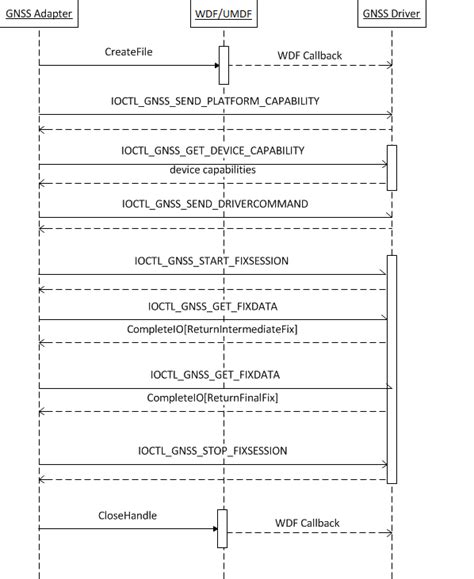 GNSS Adapter

WDF/UMDF

GNSS Driver

CreateFile

WDF Callback

IOCTL_GNSS_SEND_PLATFORM_CAPABILITY

IOCTL_GNSS_GET_DEVICE_CAPABILITY

device capabilities

IOCTL_GNSS_SEND_DRIVERCOMMAND

IOCTL_GNSS_START_FIXSESSION

IOCTL_GNSS_GET_FIXDATA

CompleteIO[ReturnIntermediateFix]

IOCTL_GNSS_GET_FIXDATA

CompleteIO[ReturnFinalFix]

IOCTL_GNSS_STOP_FIXSESSION

CloseHandle

WDF Callback